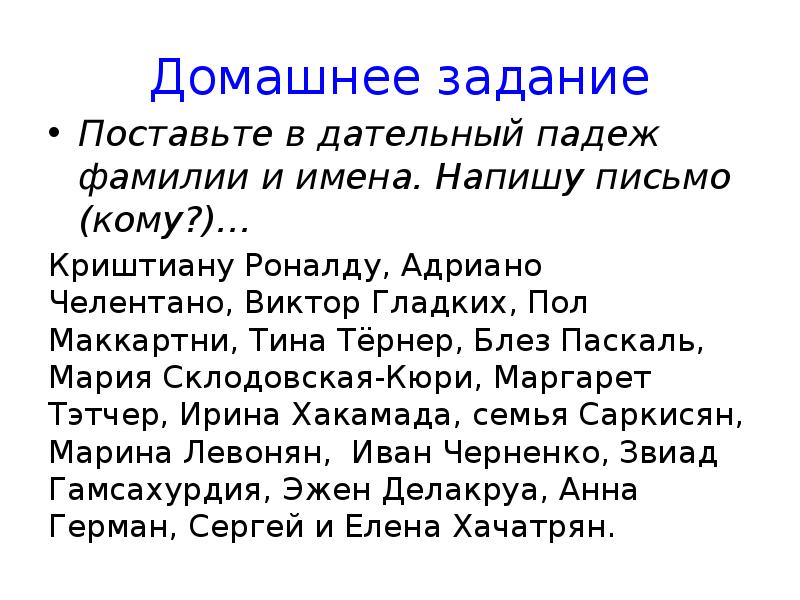 Домашнее задание

• Поставьте в дательный падеж фамилии и имена. Напишу письмо (кому?)…

Криштиану Роналду, Адриано Челентано, Виктор Гладких, Пол Маккартни, Тина Тёрнер, Блез Паскаль, Мария Склодовская-Кюри, Маргарет Тэтчер, Ирина Хакамада, семья Саркисян, Марина Левонян, Иван Черненко, Звиад Гамсахурдия, Эжен Делакруа, Анна Герман, Сергей и Елена Хачатрян.